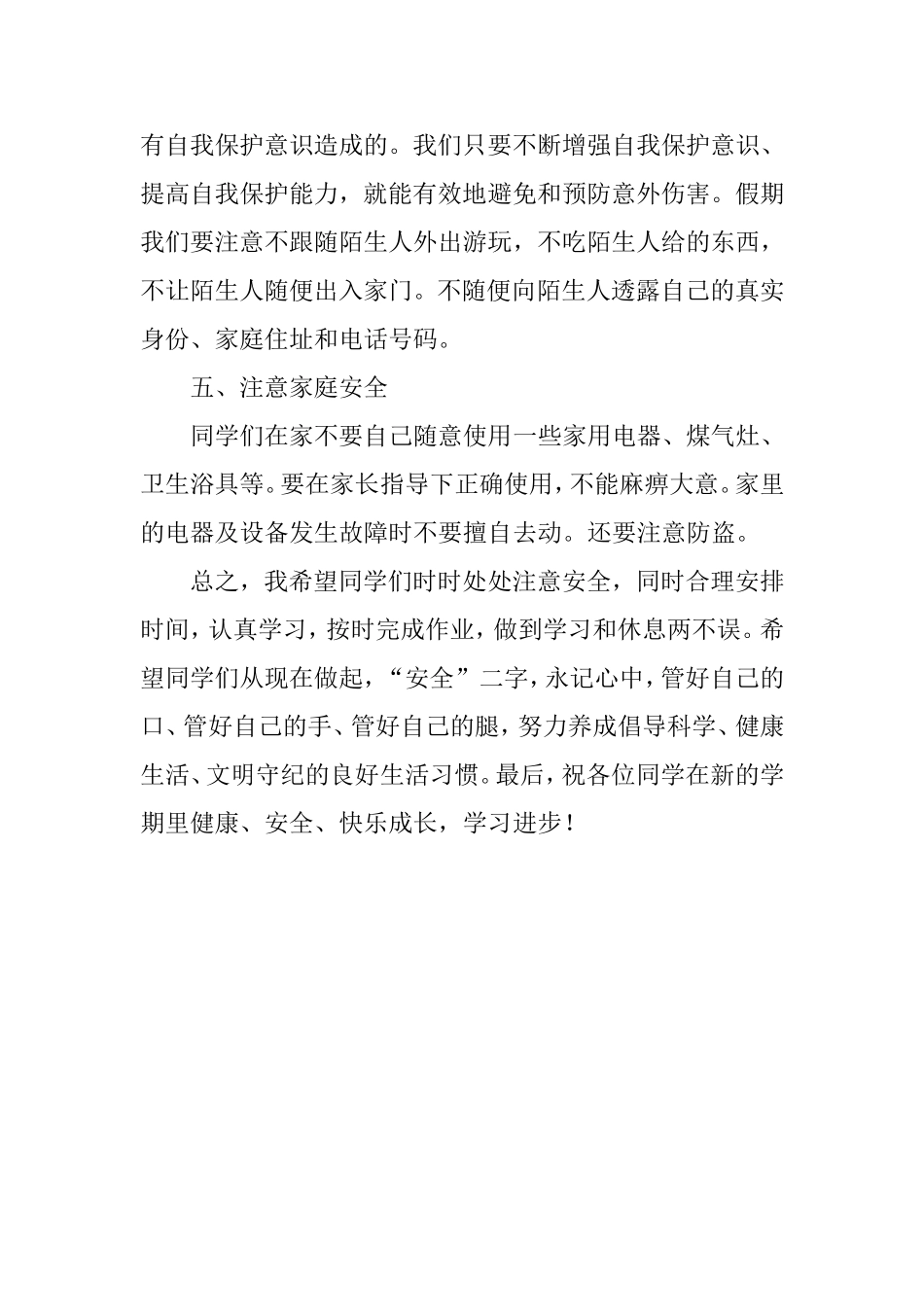 有自我保护意识造成的。我们只要不断增强自我保护意识、提高自我保护能力，就能有效地避免和预防意外伤害。假期我们要注意不跟随陌生人外出游玩，不吃陌生人给的东西，不让陌生人随便出入家门。不随便向陌生人透露自己的真实身份、家庭住址和电话号码。

五、注意家庭安全

同学们在家不要自己随意使用一些家用电器、煤气灶、卫生浴具等。要在家长指导下正确使用，不能麻痹大意。家里的电器及设备发生故障时不要擅自去动。还要注意防盗。

总之，我希望同学们时时处处注意安全，同时合理安排时间，认真学习，按时完成作业，做到学习和休息两不误。希望同学们从现在做起，“安全”二字，永记心中，管好自己的口、管好自己的手、管好自己的腿，努力养成倡导科学、健康生活、文明守纪的良好生活习惯。最后，祝各位同学在新的学期里健康、安全、快乐成长，学习进步！